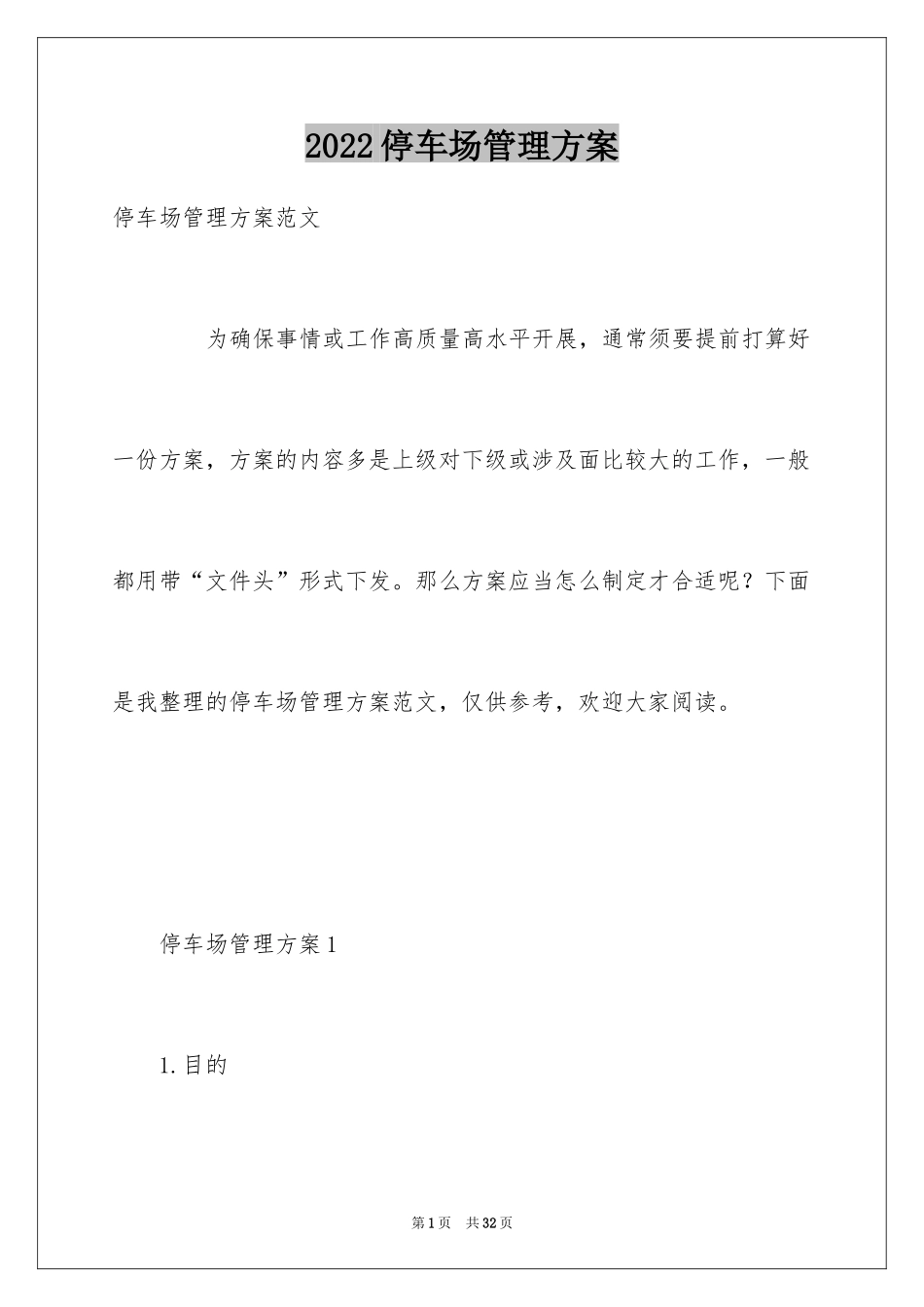 2022停车场管理方案

停车场管理方案范文

为确保事情或工作高质量高水平开展，通常须要提前打算好一份方案，方案的内容多是上级对下级或涉及面比较大的工作，一般都用带“文件头”形式下发。那么方案应当怎么制定才合适呢？下面是我整理的停车场管理方案范文，仅供参考，欢迎大家阅读。

停车场管理方案1

1.目的

第1页 共32页